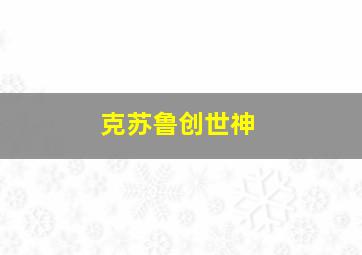 克苏鲁创世神